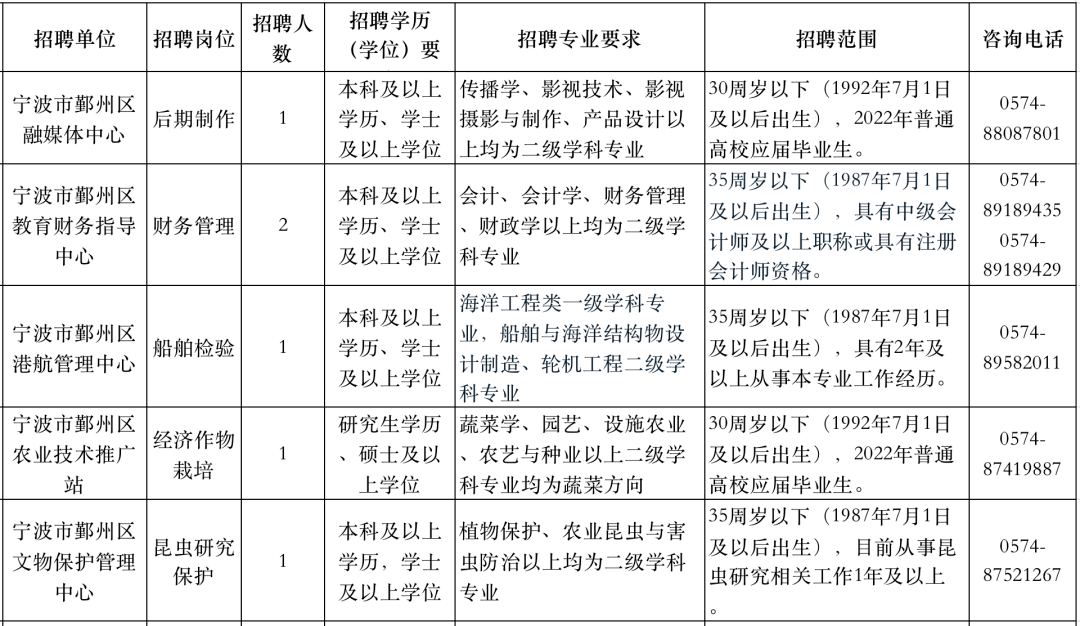 | 招聘单位 | 招聘岗位 | 招聘人数 | 招聘学历（学位）要 | 招聘专业要求 | 招聘范围 | 咨询电话 |
|---|---|---|---|---|---|---|
| 宁波市鄞州区融媒体中心 | 后期制作 | 1 | 本科及以上学历、学士及以上学位 | 传播学、影视技术、影视摄影与制作、产品设计以上均为二级学科专业 | 30周岁以下（1992年7月1日及以后出生），2022年普通高校应届毕业生。 | 0574-88087801 |
| 宁波市鄞州区教育财务指导中心 | 财务管理 | 2 | 本科及以上学历、学士及以上学位 | 会计、会计学、财务管理、财政学以上均为二级学科专业 | 35周岁以下（1987年7月1日及以后出生），具有中级会计师及以上职称或具有注册会计师资格。 | 0574-89189435 0574-89189429 |
| 宁波市鄞州区港航管理中心 | 船舶检验 | 1 | 本科及以上学历、学士及以上学位 | 海洋工程类一级学科专业，船舶与海洋结构物设计制造、轮机工程二级学科专业 | 35周岁以下（1987年7月1日及以后出生），具有2年及以上从事本专业工作经历。 | 0574-89582011 |
| 宁波市鄞州区农业技术推广站 | 经济作物栽培 | 1 | 研究生学历、硕士及以上学位 | 蔬菜学、园艺、设施农业、农艺与种业以上二级学科专业均为蔬菜方向 | 30周岁以下（1992年7月1日及以后出生），2022年普通高校应届毕业生。 | 0574-87419887 |
| 宁波市鄞州区文物保护管理中心 | 昆虫研究保护 | 1 | 本科及以上学历、学士及以上学位 | 植物保护、农业昆虫与害虫防治以上均为二级学科专业 | 35周岁以下（1987年7月1日及以后出生），目前从事昆虫研究相关工作1年及以上。 | 0574-87521267 |